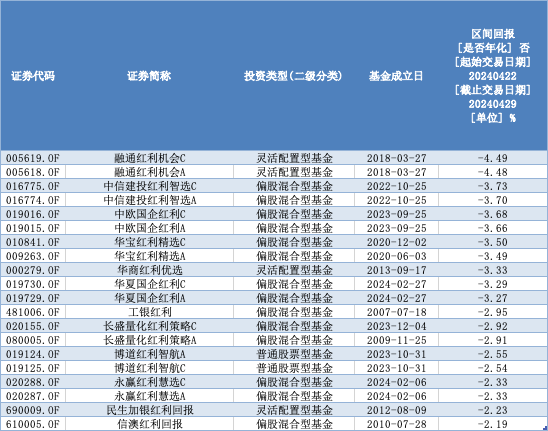 | 证券代码 | 证券简称 | 投资类型(二级分类) | 基金成立日 | 区间回报 [是否年化] 否 [起始交易日期] 20240422 [截止交易日期] 20240429 [单位] % |
|---|---|---|---|---|
| 005619.OF | 融通红利机会C | 灵活配置型基金 | 2018-03-27 | -4.49 |
| 005618.OF | 融通红利机会A | 灵活配置型基金 | 2018-03-27 | -4.48 |
| 016775.OF | 中信建投红利智选C | 偏股混合型基金 | 2022-10-25 | -3.73 |
| 016774.OF | 中信建投红利智选A | 偏股混合型基金 | 2022-10-25 | -3.70 |
| 019016.OF | 中欧国企红利C | 偏股混合型基金 | 2023-09-25 | -3.68 |
| 019015.OF | 中欧国企红利A | 偏股混合型基金 | 2023-09-25 | -3.66 |
| 010841.OF | 华宝红利精选C | 偏股混合型基金 | 2020-12-02 | -3.50 |
| 009263.OF | 华宝红利精选A | 偏股混合型基金 | 2020-06-03 | -3.49 |
| 000279.OF | 华商红利优选 | 灵活配置型基金 | 2013-09-17 | -3.33 |
| 019730.OF | 华夏国企红利C | 偏股混合型基金 | 2024-02-27 | -3.29 |
| 019729.OF | 华夏国企红利A | 偏股混合型基金 | 2024-02-27 | -3.27 |
| 481006.OF | 工银红利 | 偏股混合型基金 | 2007-07-18 | -2.95 |
| 020155.OF | 长盛量化红利策略C | 偏股混合型基金 | 2023-12-04 | -2.92 |
| 080005.OF | 长盛量化红利策略A | 偏股混合型基金 | 2009-11-25 | -2.91 |
| 019124.OF | 博道红利智航A | 普通股票型基金 | 2023-10-31 | -2.55 |
| 019125.OF | 博道红利智航C | 普通股票型基金 | 2023-10-31 | -2.54 |
| 020288.OF | 永赢红利慧选C | 偏股混合型基金 | 2024-02-06 | -2.33 |
| 020287.OF | 永赢红利慧选A | 偏股混合型基金 | 2024-02-06 | -2.33 |
| 690009.OF | 民生加银红利回报 | 灵活配置型基金 | 2012-08-09 | -2.23 |
| 610005.OF | 信澳红利回报 | 偏股混合型基金 | 2010-07-28 | -2.19 |